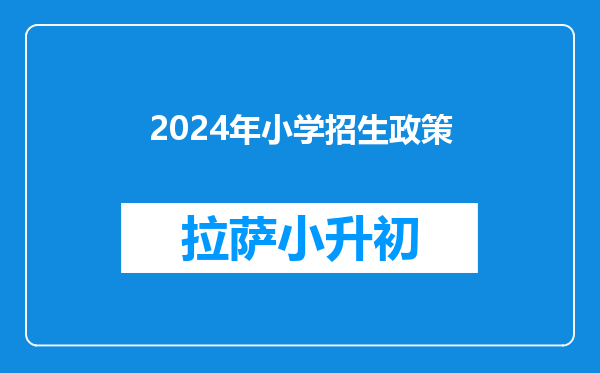 2024年小学招生政策

拉萨小升初